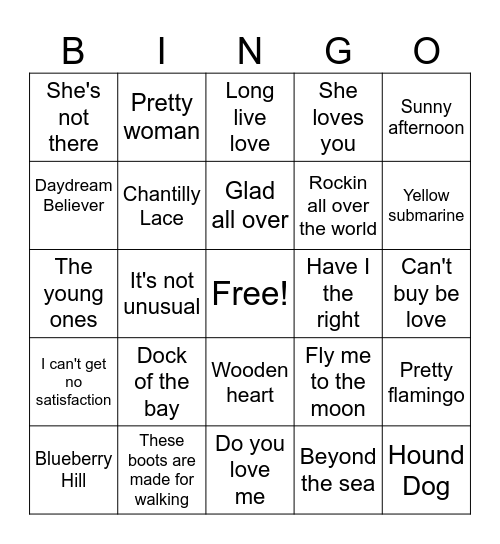 | B | I | N | G | O |
|---|---|---|---|---|
| She's not there | Pretty woman | Long live love | She loves you | Sunny afternoon |
| Daydream Believer | Chantilly Lace | Glad all over | Rockin all over the world | Yellow submarine |
| The young ones | It's not unusual | Free! | Have I the right | Can't buy be love |
| I can't get no satisfaction | Dock of the bay | Wooden heart | Fly me to the moon | Pretty flamingo |
| Blueberry Hill | These boots are made for walking | Do you love me | Beyond the sea | Hound Dog |